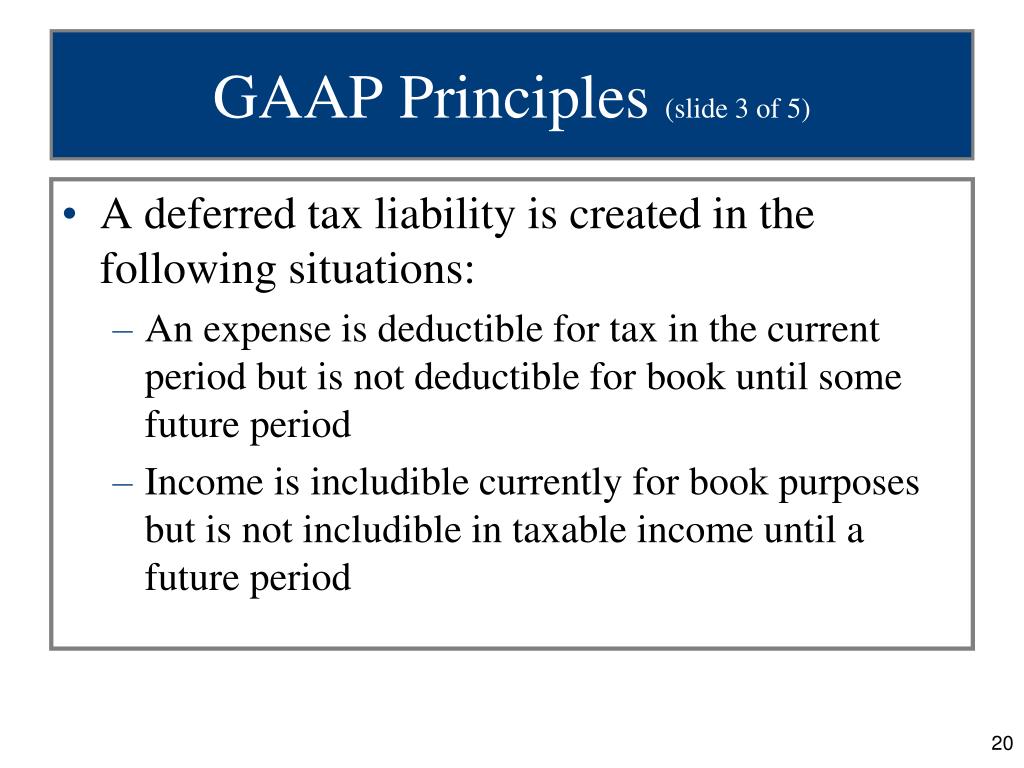 GAAP Principles (slide 3 of 5)

• A deferred tax liability is created in the following situations:
– An expense is deductible for tax in the current period but is not deductible for book until some future period
– Income is includible currently for book purposes but is not includible in taxable income until a future period

20